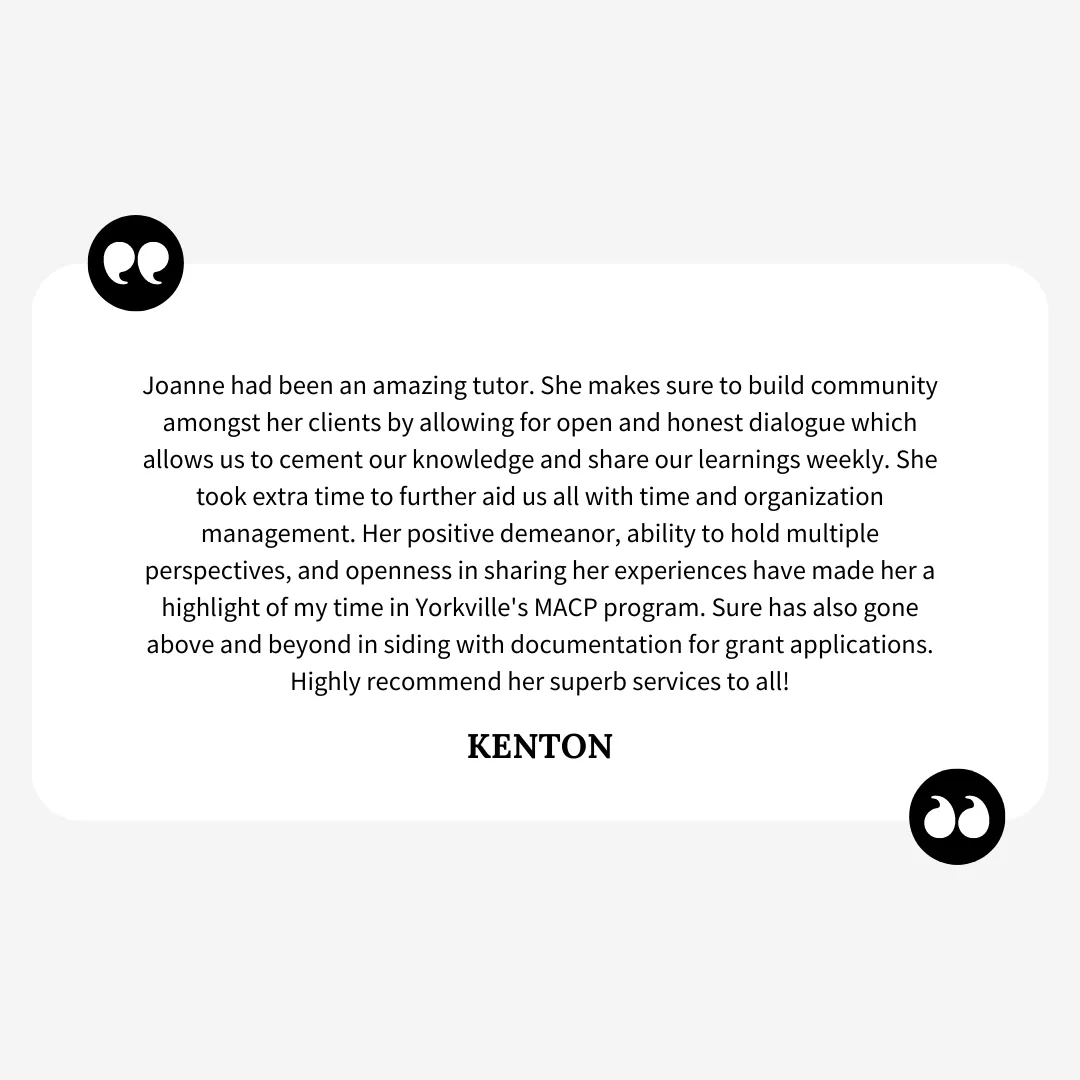 Joanne had been an amazing tutor. She makes sure to build community amongst her clients by allowing for open and honest dialogue which allows us to cement our knowledge and share our learnings weekly. She took extra time to further aid us all with time and organization management. Her positive demeanor, ability to hold multiple perspectives, and openness in sharing her experiences have made her a highlight of my time in Yorkville's MACP program. Sure has also gone above and beyond in siding with documentation for grant applications. Highly recommend her superb services to all!

KENTON